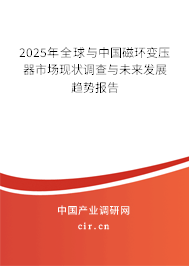 2025年全球与中国磁环变压器市场现状调查与未来发展趋势报告

中国产业调研网

cir.cn